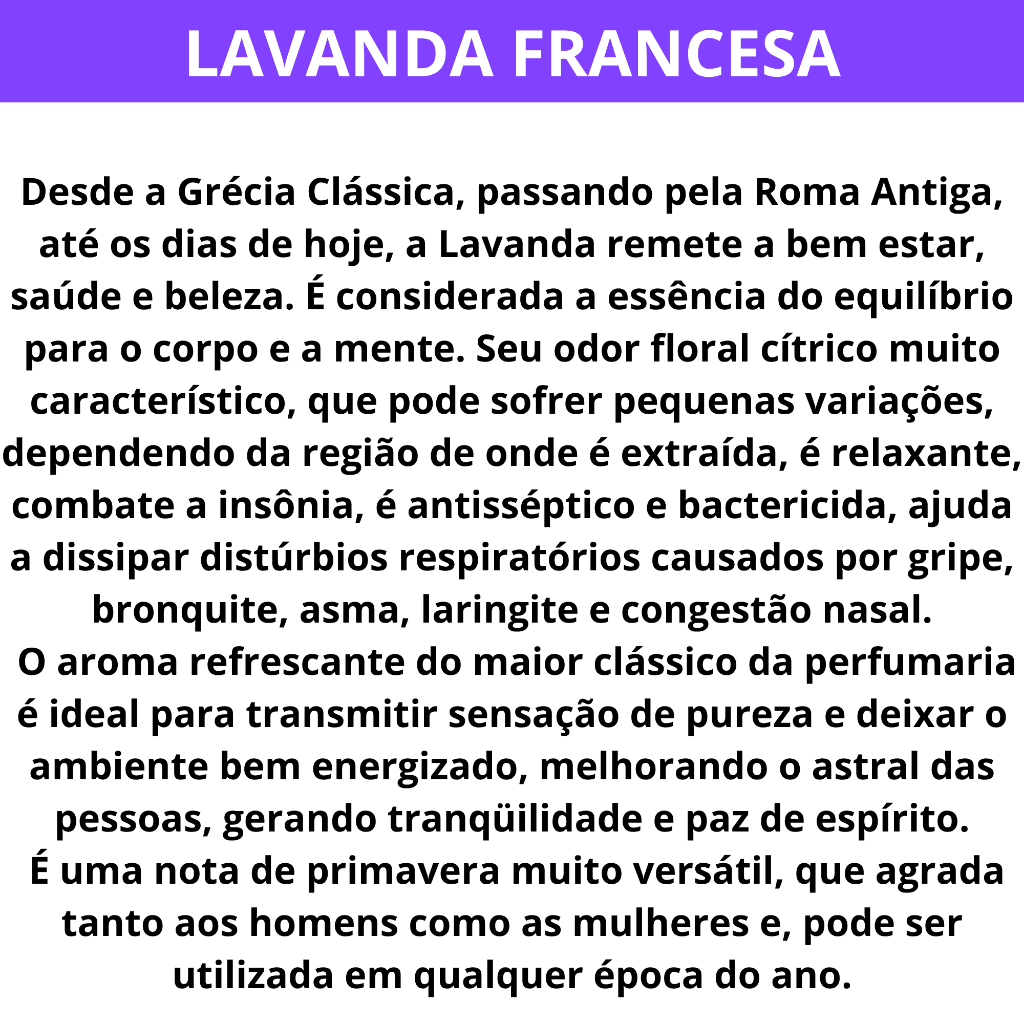 LAVANDA FRANCESA

Desde a Grécia Clássica, passando pela Roma Antiga, até os dias de hoje, a Lavanda remete a bem estar, saúde e beleza. É considerada a essência do equilíbrio para o corpo e a mente. Seu odor floral cítrico muito característico, que pode sofrer pequenas variações, dependendo da região de onde é extraída, é relaxante, combate a insônia, é antisséptico e bactericida, ajuda a dissipar distúrbios respiratórios causados por gripe, bronquite, asma, laringite e congestão nasal.
O aroma refrescante do maior clássico da perfumaria é ideal para transmitir sensação de pureza e deixar o ambiente bem energizado, melhorando o astral das pessoas, gerando tranqüilidade e paz de espírito.
É uma nota de primavera muito versátil, que agrada tanto aos homens como as mulheres e, pode ser utilizada em qualquer época do ano.